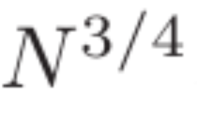 $N^{3/4}$